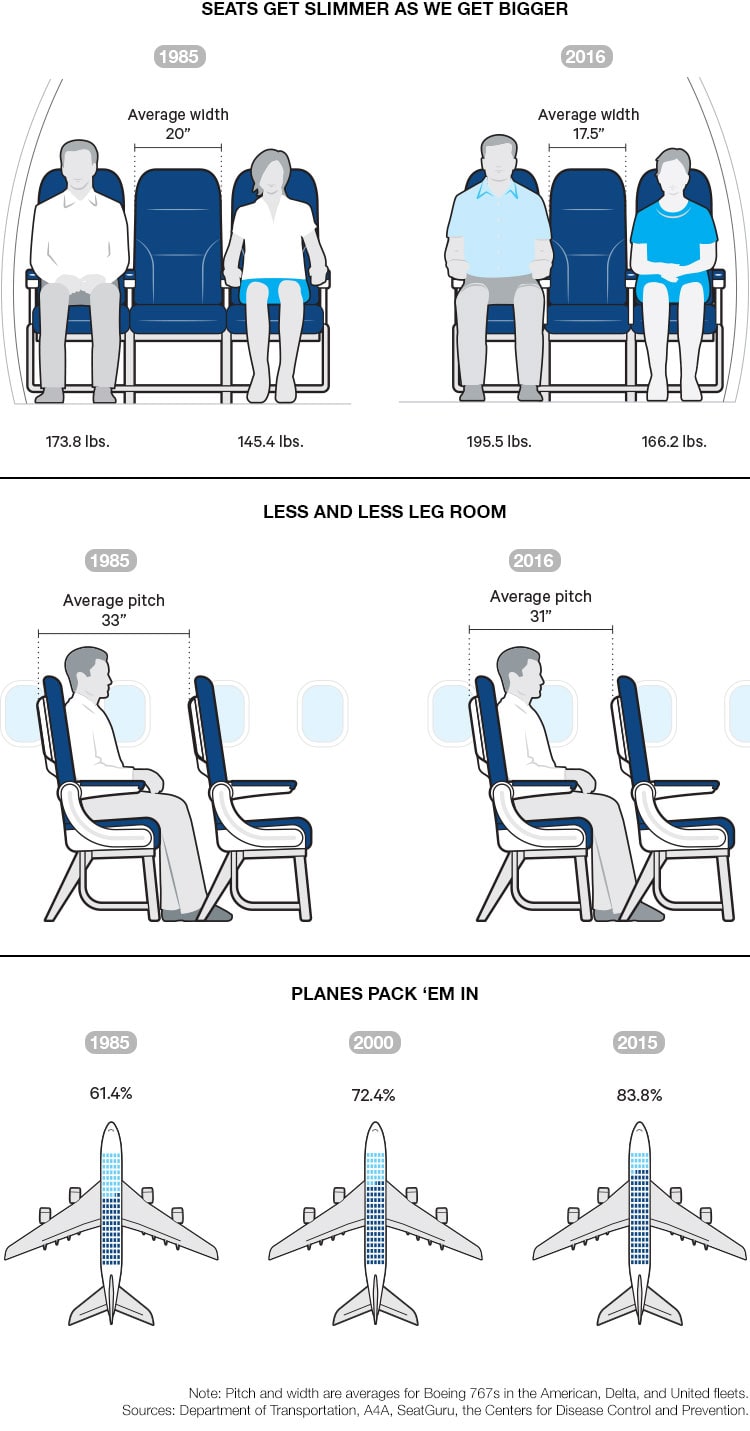 SEATS GET SLIMMER AS WE GET BIGGER

1985

Average width 20"

173.8 lbs.

145.4 lbs.

2016

Average width 17.5"

195.5 lbs.

166.2 lbs.

LESS AND LESS LEG ROOM

1985

Average pitch 33"

2016

Average pitch 31"

PLANES PACK 'EM IN

1985

61.4%

2000

72.4%

2015

83.8%

Note: Pitch and width are averages for Boeing 767s in the American, Delta, and United fleets.
Sources: Department of Transportation, A4A, SeatGuru, the Centers for Disease Control and Prevention.